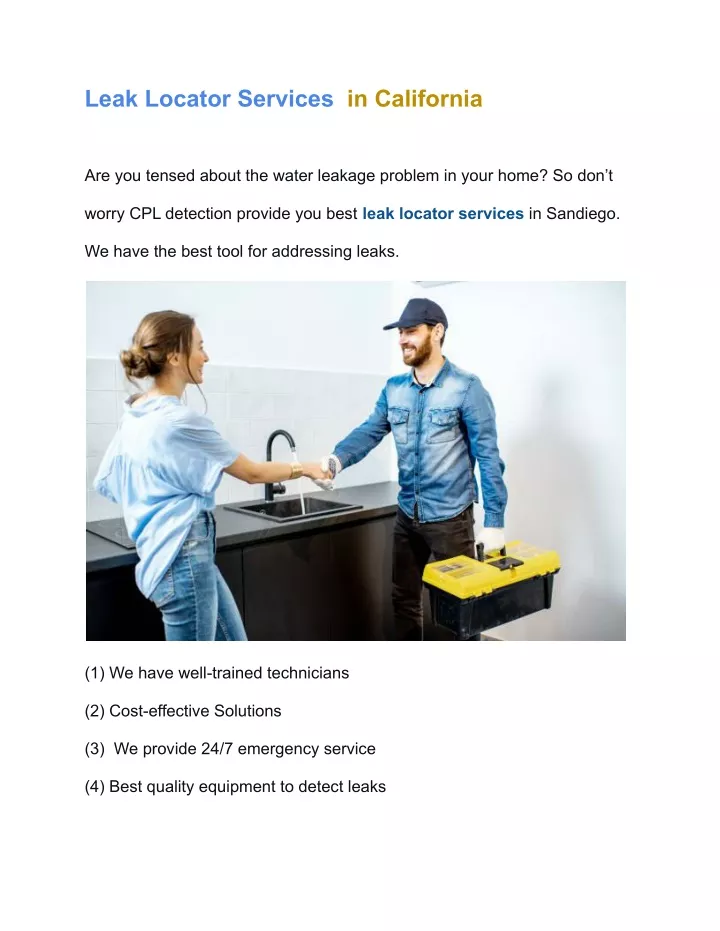 Leak Locator Services in California

Are you tensed about the water leakage problem in your home? So don't worry CPL detection provide you best leak locator services in Sandiego. We have the best tool for addressing leaks.

(1) We have well-trained technicians

(2) Cost-effective Solutions

(3) We provide 24/7 emergency service

(4) Best quality equipment to detect leaks